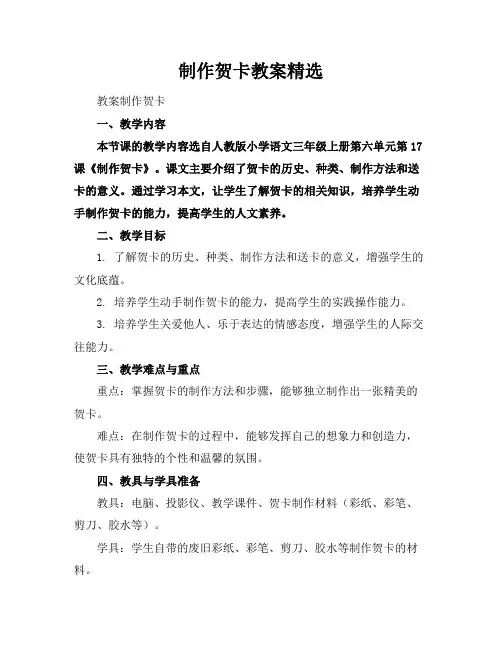 制作贺卡教案精选

教案制作贺卡

一、教学内容

本节课的教学内容选自人教版小学语文三年级上册第六单元第17课《制作贺卡》。课文主要介绍了贺卡的历史、种类、制作方法和送卡的意义。通过学习本文，让学生了解贺卡的相关知识，培养学生动手制作贺卡的能力，提高学生的人文素养。

二、教学目标

1. 了解贺卡的历史、种类、制作方法和送卡的意义，增强学生的文化底蕴。

2. 培养学生动手制作贺卡的能力，提高学生的实践操作能力。

3. 培养学生关爱他人、乐于表达的情感态度，增强学生的人际交往能力。

三、教学难点与重点

重点：掌握贺卡的制作方法和步骤，能够独立制作出一张精美的贺卡。

难点：在制作贺卡的过程中，能够发挥自己的想象力和创造力，使贺卡具有独特的个性和温馨的氛围。

四、教具与学具准备

教具：电脑、投影仪、教学课件、贺卡制作材料（彩纸、彩笔、剪刀、胶水等）。

学具：学生自带的废旧彩纸、彩笔、剪刀、胶水等制作贺卡的材料。